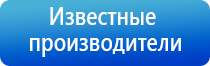 Известные производители